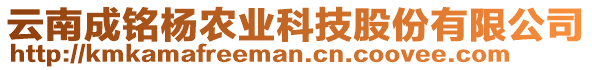 云南成铭杨农业科技股份有限公司
http://kmkamafreeman.cn.coovee.com